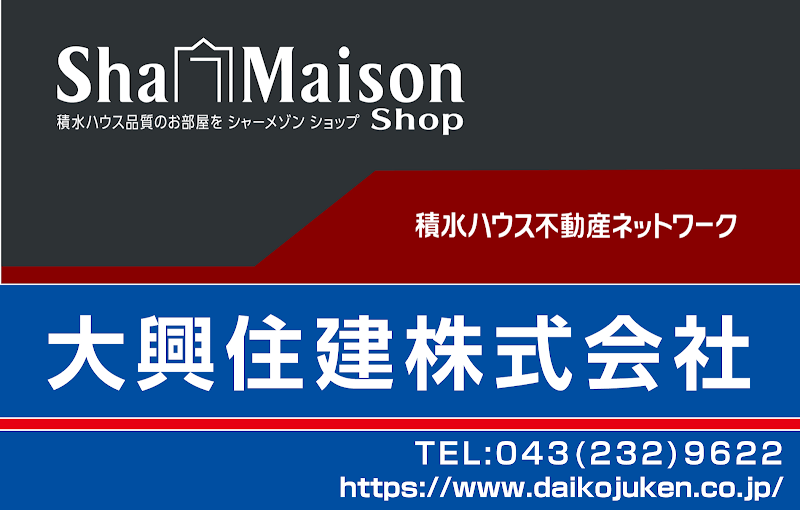 Sha Maison
積水ハウス品質のお部屋を シャーメゾン ショップ Shop

積水ハウス不動産ネットワーク

大興住建株式会社

TEL:043(232)9622
https://www.daikojuken.co.jp/